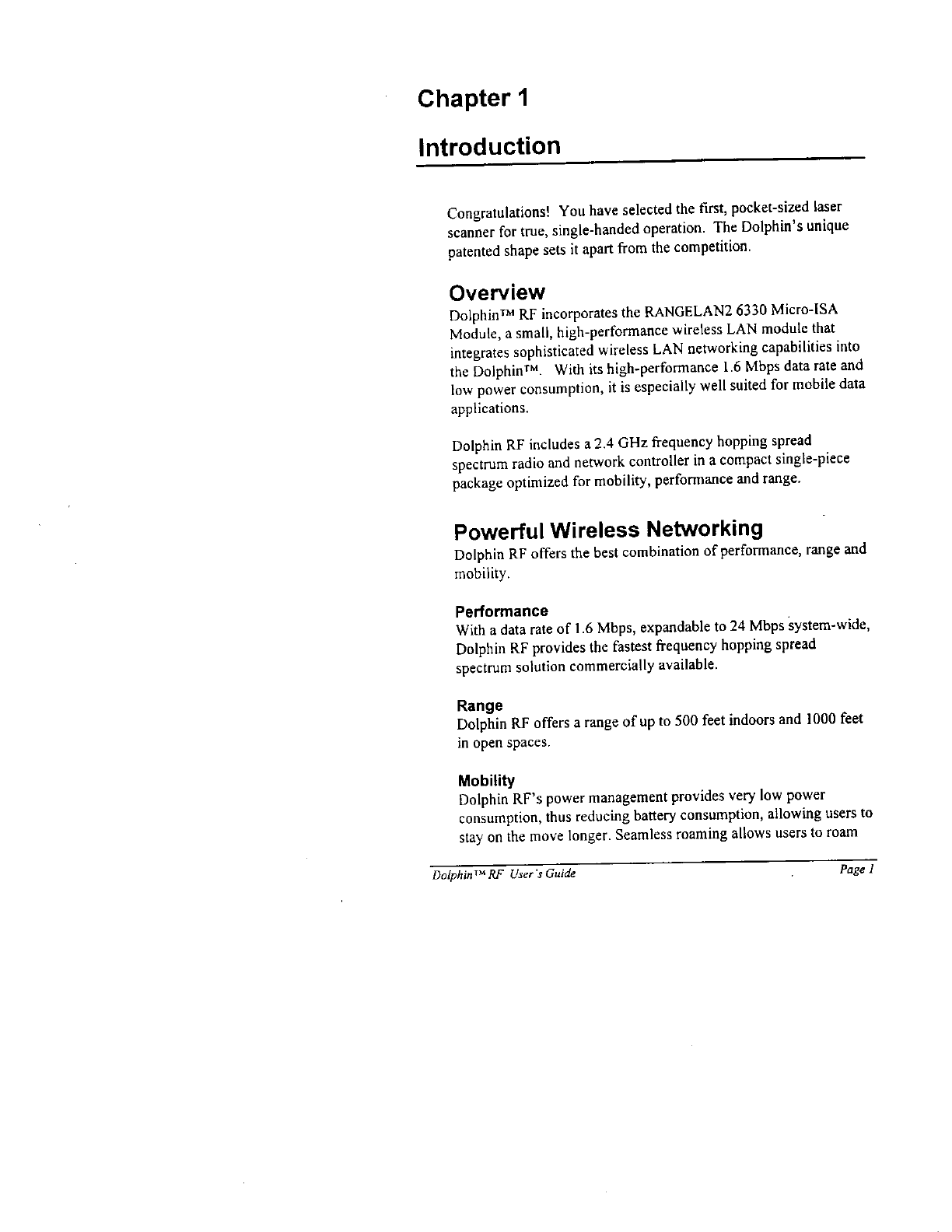 Chapter 1

Introduction

Congratulations! You have selected the first, pocket-sized laser scanner for true, single-handed operation. The Dolphin's unique patented shape sets it apart from the competition.

Overview

Dolphin™ RF incorporates the RANGELAN2 6330 Micro-ISA Module, a small, high-performance wireless LAN module that integrates sophisticated wireless LAN networking capabilities into the Dolphin™. With its high-performance 1.6 Mbps data rate and low power consumption, it is especially well suited for mobile data applications.

Dolphin RF includes a 2.4 GHz frequency hopping spread spectrum radio and network controller in a compact single-piece package optimized for mobility, performance and range.

Powerful Wireless Networking

Dolphin RF offers the best combination of performance, range and mobility.

Performance

With a data rate of 1.6 Mbps, expandable to 24 Mbps system-wide, Dolphin RF provides the fastest frequency hopping spread spectrum solution commercially available.

Range

Dolphin RF offers a range of up to 500 feet indoors and 1000 feet in open spaces.

Mobility

Dolphin RF's power management provides very low power consumption, thus reducing battery consumption, allowing users to stay on the move longer. Seamless roaming allows users to roam

Dolphin™ RF User's Guide Page 1